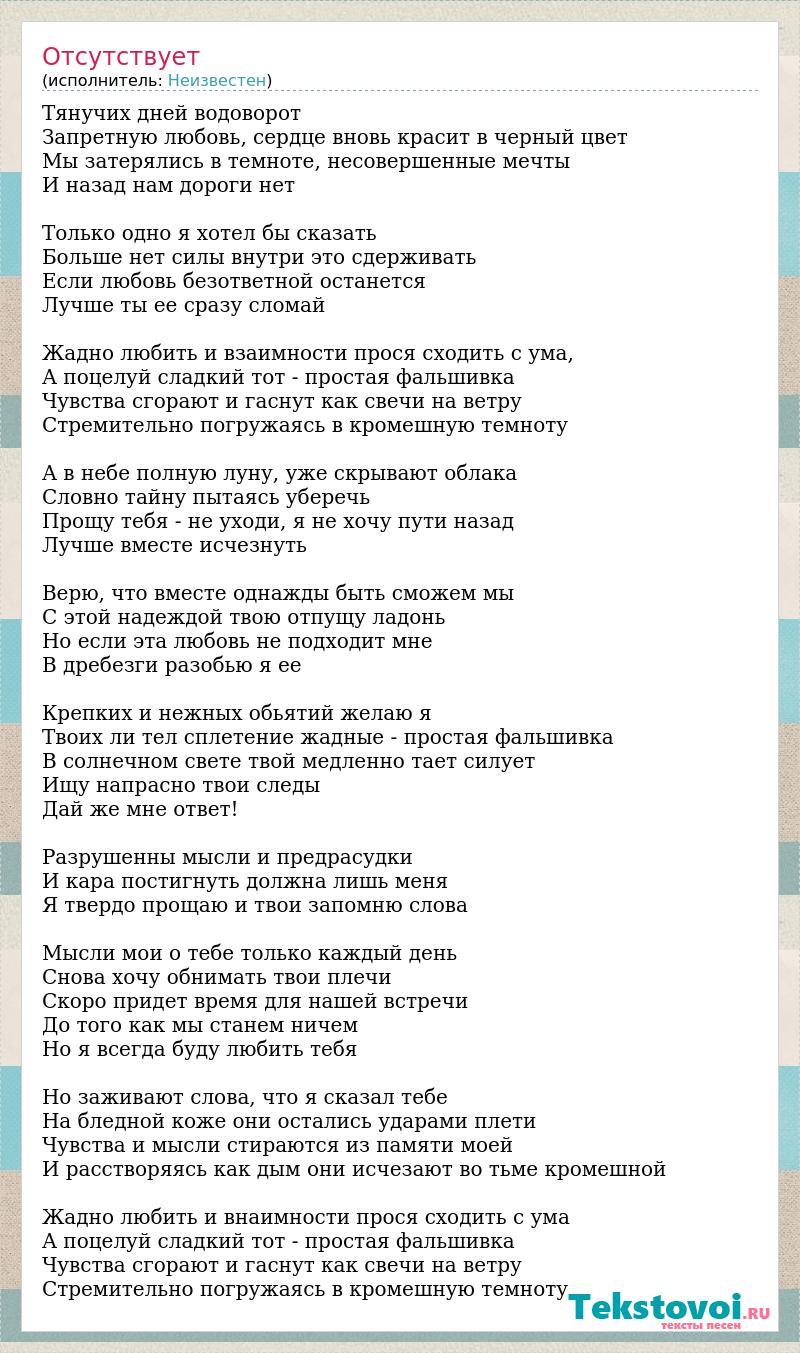 Отсутствует
(исполнитель: Неизвестен)

Тянучих дней водоворот
Запретную любовь, сердце вновь красит в черный цвет
Мы затерялись в темноте, несовершенные мечты
И назад нам дороги нет

Только одно я хотел бы сказать
Больше нет силы внутри это сдерживать
Если любовь безответной останется
Лучше ты ее сразу сломай

Жадно любить и взаимности прося сходить с ума,
А поцелуй сладкий тот - простая фальшивка
Чувства сгорают и гаснут как свечи на ветру
Стремительно погружаясь в кромешную темноту

А в небе полную луну, уже скрывают облака
Словно тайну пытаясь уберечь
Прощу тебя - не уходи, я не хочу пути назад
Лучше вместе исчезнуть

Верю, что вместе однажды быть сможем мы
С этой надеждой твою отпущу ладонь
Но если эта любовь не подходит мне
В дребезги разобью я ее

Крепких и нежных обьятий желаю я
Твоих ли тел сплетение жадные - простая фальшивка
В солнечном свете твой медленно тает силует
Ищу напрасно твои следы
Дай же мне ответ!

Разрушенны мысли и предрасудки
И кара постигнуть должна лишь меня
Я твердо прощаю и твои запомню слова

Мысли мои о тебе только каждый день
Снова хочу обнимать твои плечи
Скоро придет время для нашей встречи
До того как мы станем ничем
Но я всегда буду любить тебя

Но заживают слова, что я сказал тебе
На бледной коже они остались ударами плети
Чувства и мысли стираются из памяти моей
И расстворяясь как дым они исчезают во тьме кромешной

Жадно любить и внаимности прося сходить с ума
А поцелуй сладкий тот - простая фальшивка
Чувства сгорают и гаснут как свечи на ветру
Стремительно погружаясь в кромешную темноту

Tekstovoi.RU
тексты песен